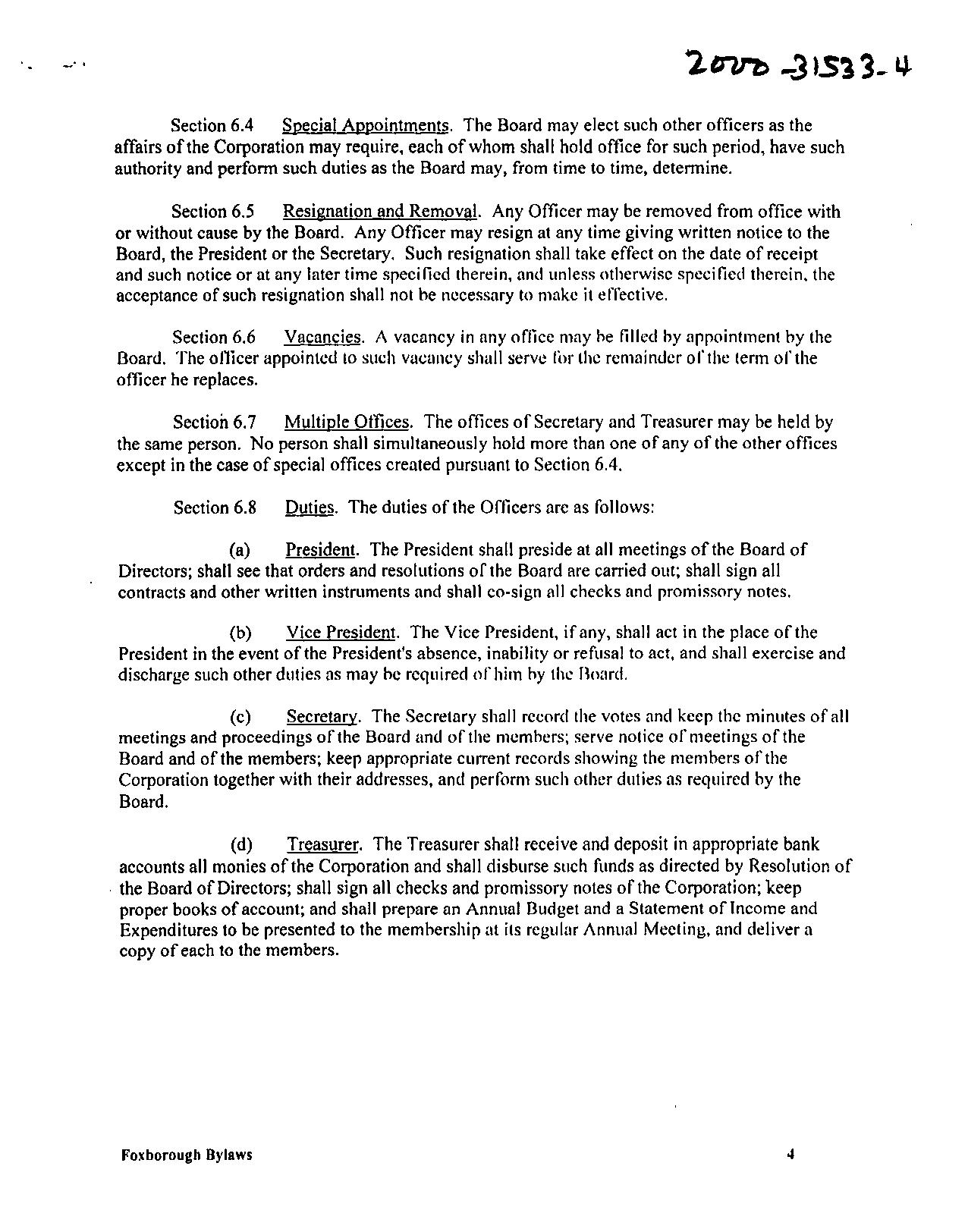 2000-31533-4

Section 6.4 Special Appointments. The Board may elect such other officers as the affairs of the Corporation may require, each of whom shall hold office for such period, have such authority and perform such duties as the Board may, from time to time, determine.

Section 6.5 Resignation and Removal. Any Officer may be removed from office with or without cause by the Board. Any Officer may resign at any time giving written notice to the Board, the President or the Secretary. Such resignation shall take effect on the date of receipt and such notice or at any later time specified therein, and unless otherwise specified therein, the acceptance of such resignation shall not be necessary to make it effective.

Section 6.6 Vacancies. A vacancy in any office may be filled by appointment by the Board. The officer appointed to such vacancy shall serve for the remainder of the term of the officer he replaces.

Section 6.7 Multiple Offices. The offices of Secretary and Treasurer may be held by the same person. No person shall simultaneously hold more than one of any of the other offices except in the case of special offices created pursuant to Section 6.4.

Section 6.8 Duties. The duties of the Officers are as follows:

(a) President. The President shall preside at all meetings of the Board of Directors; shall see that orders and resolutions of the Board are carried out; shall sign all contracts and other written instruments and shall co-sign all checks and promissory notes.

(b) Vice President. The Vice President, if any, shall act in the place of the President in the event of the President's absence, inability or refusal to act, and shall exercise and discharge such other duties as may be required of him by the Board.

(c) Secretary. The Secretary shall record the votes and keep the minutes of all meetings and proceedings of the Board and of the members; serve notice of meetings of the Board and of the members; keep appropriate current records showing the members of the Corporation together with their addresses, and perform such other duties as required by the Board.

(d) Treasurer. The Treasurer shall receive and deposit in appropriate bank accounts all monies of the Corporation and shall disburse such funds as directed by Resolution of the Board of Directors; shall sign all checks and promissory notes of the Corporation; keep proper books of account; and shall prepare an Annual Budget and a Statement of Income and Expenditures to be presented to the membership at its regular Annual Meeting, and deliver a copy of each to the members.

Foxborough Bylaws 4